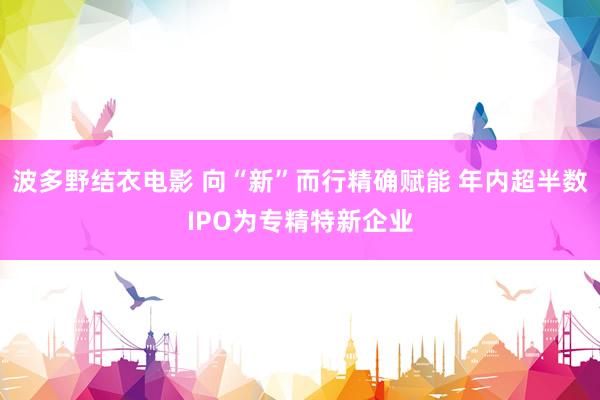 波多野结衣电影 向“新”而行精确赋能 年内超半数IPO为专精特新企业